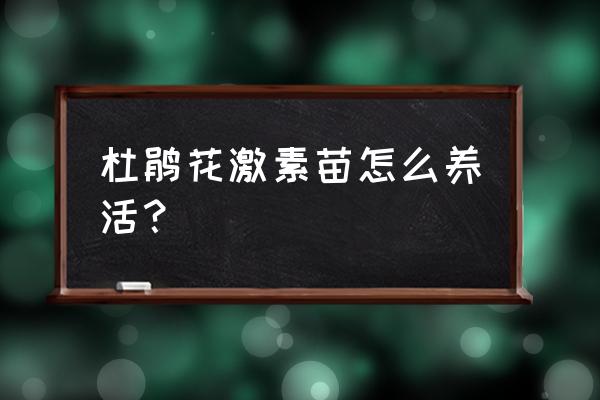 杜鹃花激素苗怎么养活？